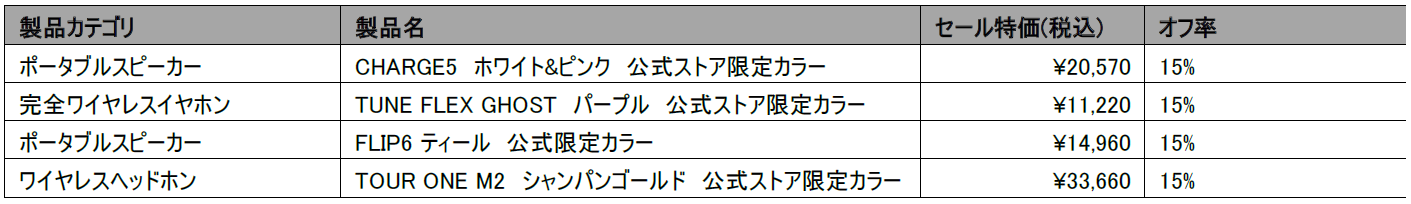 | 製品カテゴリ | 製品名 | セール特価(税込) | オフ率 |
|---|---|---|---|
| ポータブルスピーカー | CHARGE5 ホワイト&ピンク 公式ストア限定カラー | ¥20,570 | 15% |
| 完全ワイヤレスイヤホン | TUNE FLEX GHOST パープル 公式ストア限定カラー | ¥11,220 | 15% |
| ポータブルスピーカー | FLIP6 ティール 公式限定カラー | ¥14,960 | 15% |
| ワイヤレスヘッドホン | TOUR ONE M2 シャンパンゴールド 公式ストア限定カラー | ¥33,660 | 15% |